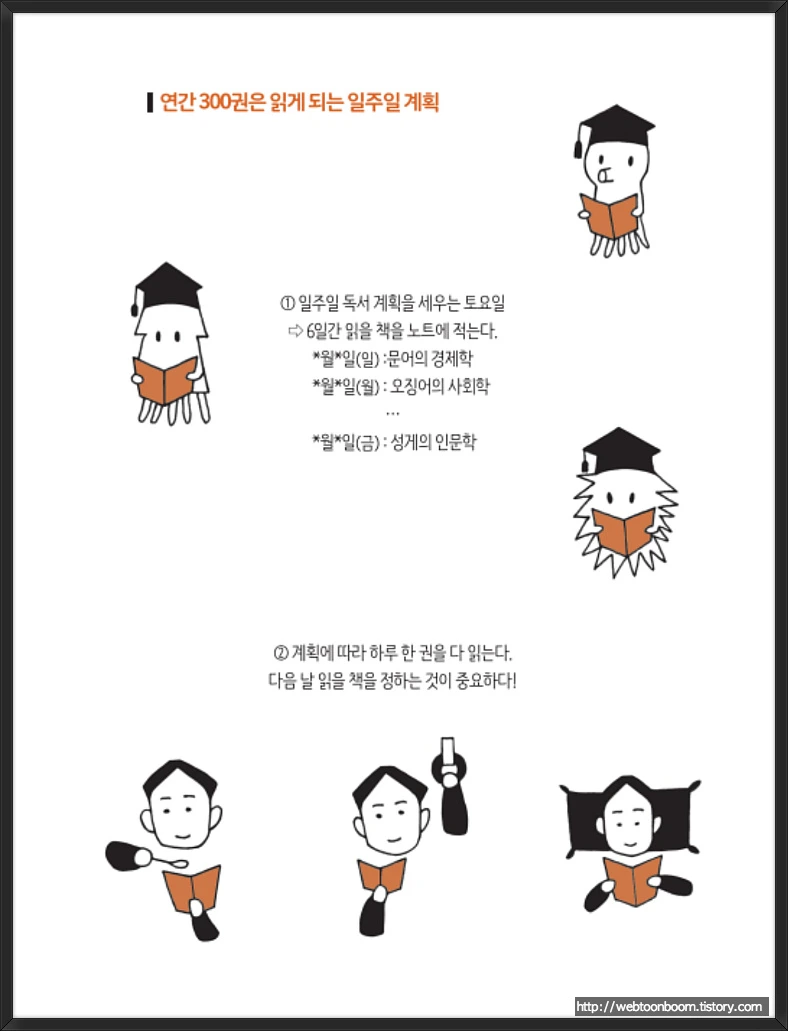 연간 300권은 읽게 되는 일주일 계획

① 일주일 독서 계획을 세우는 토요일
⇨ 6일간 읽을 책을 노트에 적는다.
*월*일(일) : 문어의 경제학
*월*일(월) : 오징어의 사회학
…
*월*일(금) : 성게의 인문학

② 계획에 따라 하루 한 권을 다 읽는다.
다음 날 읽을 책을 정하는 것이 중요하다!

http://webtoonboom.tistory.com